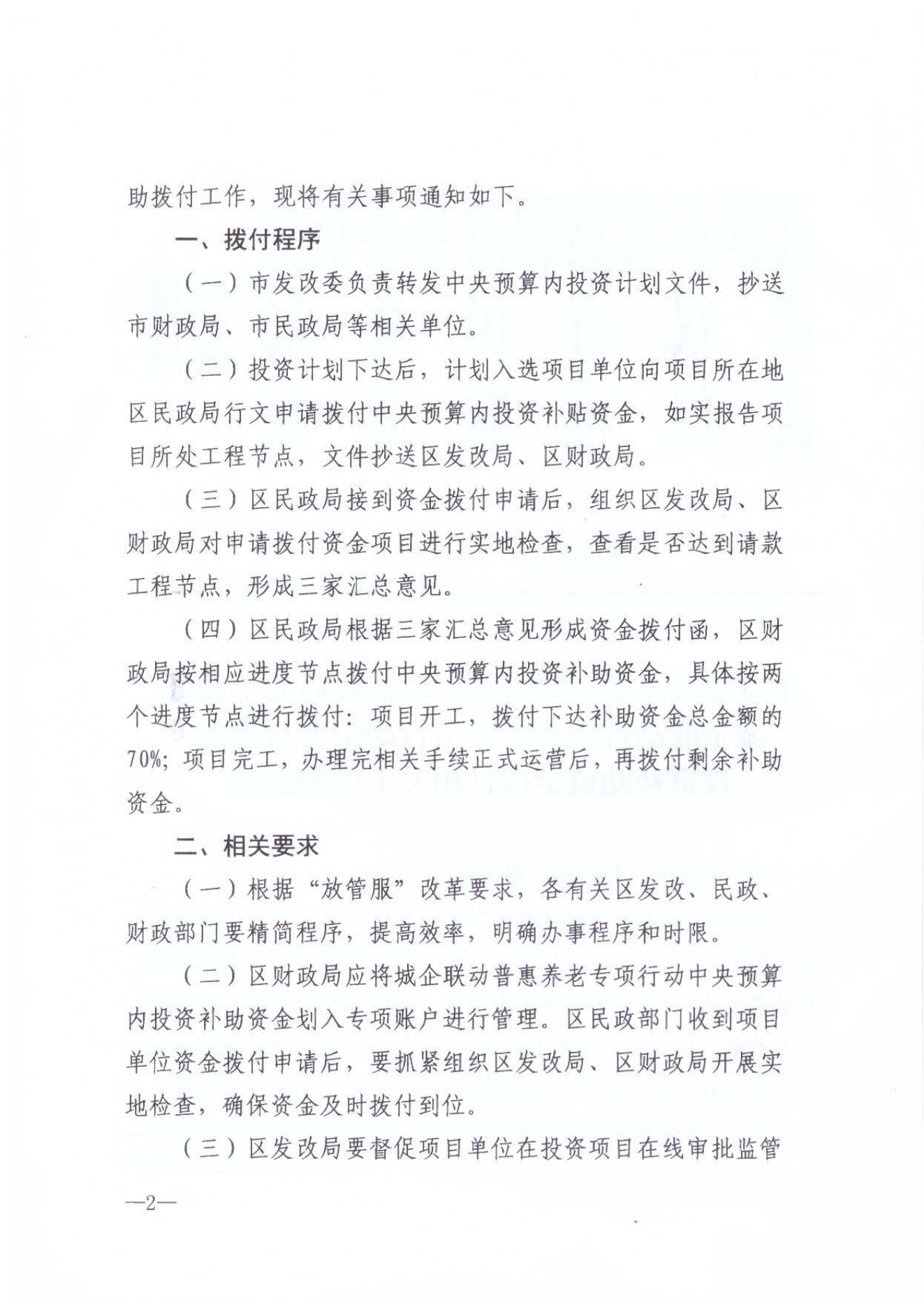 助拨付工作，现将有关事项通知如下。

一、拨付程序

（一）市发改委负责转发中央预算内投资计划文件，抄送市财政局、市民政局等相关单位。

（二）投资计划下达后，计划入选项目单位向项目所在地区民政局行文申请拨付中央预算内投资补贴资金，如实报告项目所处工程节点，文件抄送区发改局、区财政局。

（三）区民政局接到资金拨付申请后，组织区发改局、区财政局对申请拨付资金项目进行实地检查，查看是否达到请款工程节点，形成三家汇总意见。

（四）区民政局根据三家汇总意见形成资金拨付函，区财政局按相应进度节点拨付中央预算内投资补助资金，具体按两个进度节点进行拨付：项目开工，拨付下达补助资金总金额的70%；项目完工，办理完相关手续正式运营后，再拨付剩余补助资金。

二、相关要求

（一）根据“放管服”改革要求，各有关区发改、民政、财政部门要精简程序，提高效率，明确办事程序和时限。

（二）区财政局应将城企联动普惠养老专项行动中央预算内投资补助资金划入专项账户进行管理。区民政部门收到项目单位资金拨付申请后，要抓紧组织区发改局、区财政局开展实地检查，确保资金及时拨付到位。

（三）区发改局要督促项目单位在投资项目在线审批监管

—2—